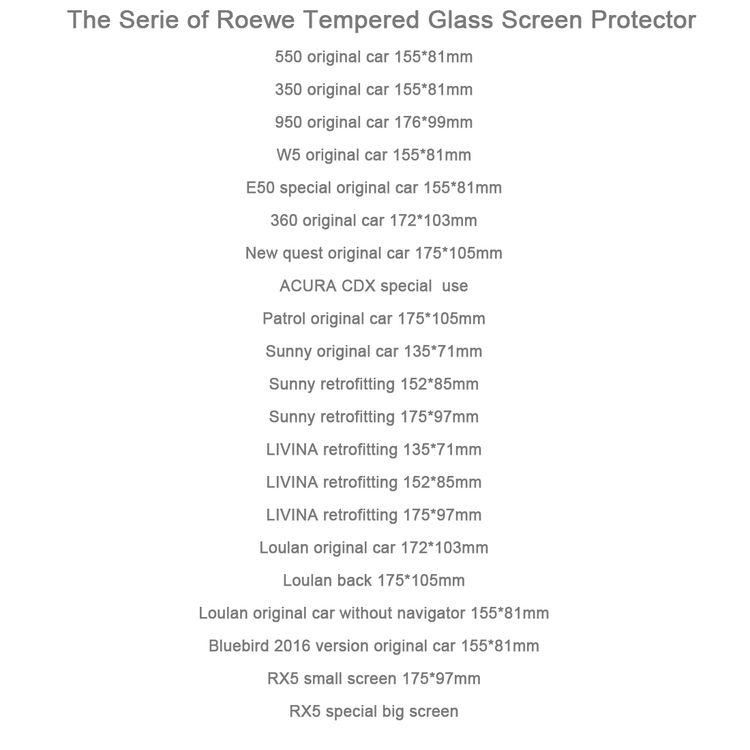 The Serie of Roewe Tempered Glass Screen Protector

550 original car 155*81mm

350 original car 155*81mm

950 original car 176*99mm

W5 original car 155*81mm

E50 special original car 155*81mm

360 original car 172*103mm

New quest original car 175*105mm

ACURA CDX special use

Patrol original car 175*105mm

Sunny original car 135*71mm

Sunny retrofitting 152*85mm

Sunny retrofitting 175*97mm

LIVINA retrofitting 135*71mm

LIVINA retrofitting 152*85mm

LIVINA retrofitting 175*97mm

Loulan original car 172*103mm

Loulan back 175*105mm

Loulan original car without navigator 155*81mm

Bluebird 2016 version original car 155*81mm

RX5 small screen 175*97mm

RX5 special big screen